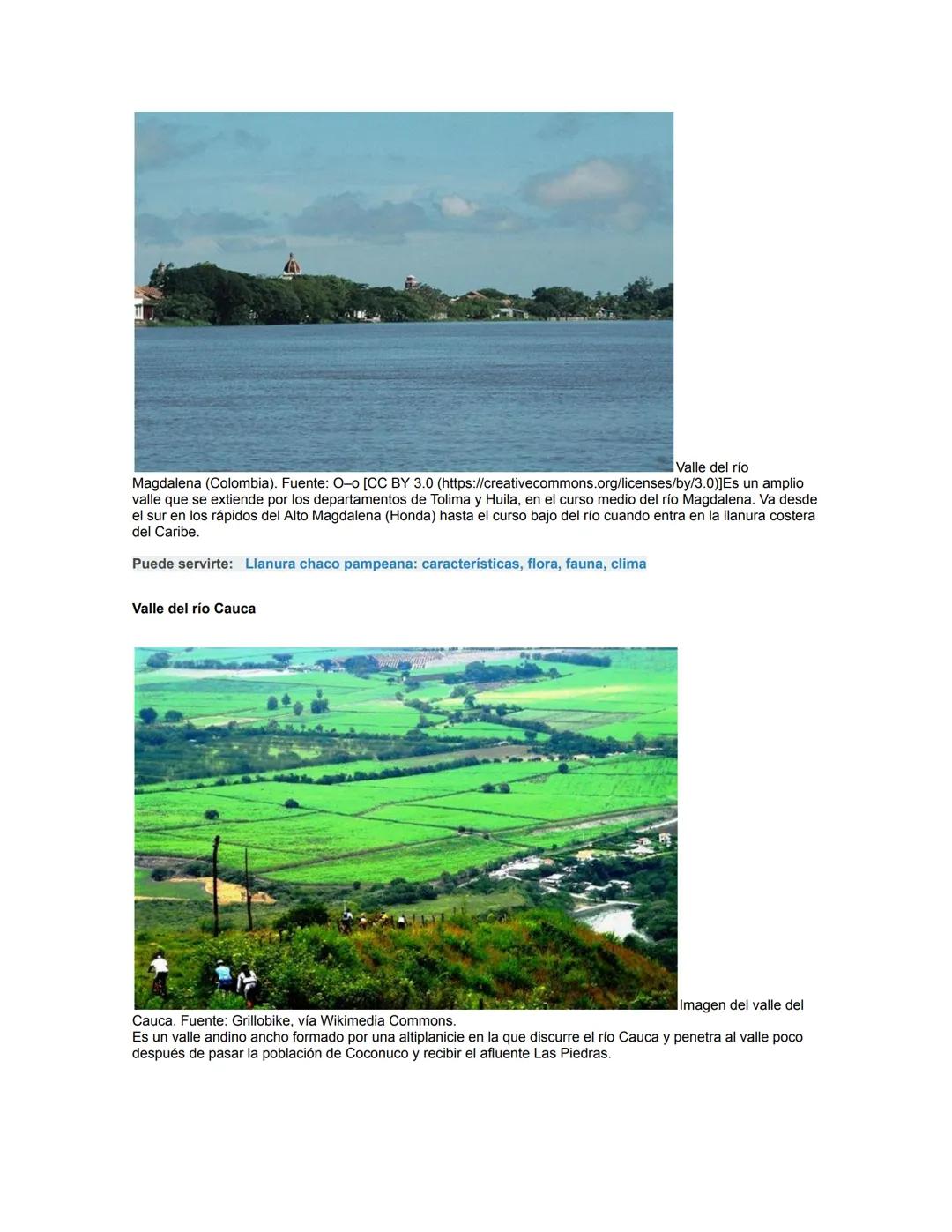 Valle del río Magdalena (Colombia). Fuente: O–o [CC BY 3.0 (https://creativecommons.org/licenses/by/3.0)]Es un amplio valle que se extiende por los departamentos de Tolima y Huila, en el curso medio del río Magdalena. Va desde el sur en los rápidos del Alto Magdalena (Honda) hasta el curso bajo del río cuando entra en la llanura costera del Caribe.

Puede servirte: Llanura chaco pampeana: características, flora, fauna, clima

Valle del río Cauca

Imagen del valle del Cauca. Fuente: Grillobike, vía Wikimedia Commons.
Es un valle andino ancho formado por una altiplanicie en la que discurre el río Cauca y penetra al valle poco después de pasar la población de Coconuco y recibir el afluente Las Piedras.